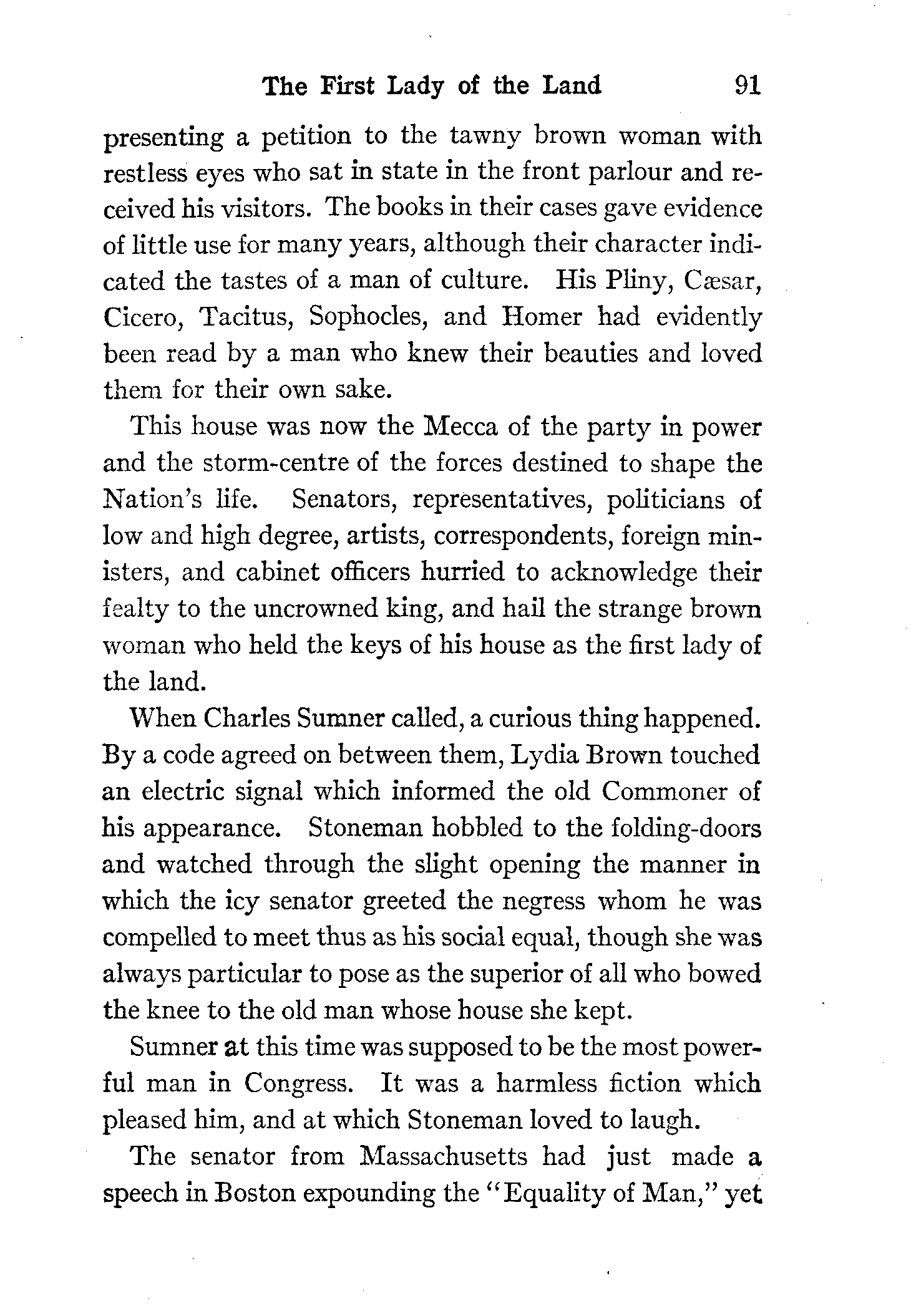 The First Lady of the Land 91

presenting a petition to the tawny brown woman with restless eyes who sat in state in the front parlour and received his visitors. The books in their cases gave evidence of little use for many years, although their character indicated the tastes of a man of culture. His Pliny, Cæsar, Cicero, Tacitus, Sophocles, and Homer had evidently been read by a man who knew their beauties and loved them for their own sake.

This house was now the Mecca of the party in power and the storm-centre of the forces destined to shape the Nation's life. Senators, representatives, politicians of low and high degree, artists, correspondents, foreign ministers, and cabinet officers hurried to acknowledge their fealty to the uncrowned king, and hail the strange brown woman who held the keys of his house as the first lady of the land.

When Charles Sumner called, a curious thing happened. By a code agreed on between them, Lydia Brown touched an electric signal which informed the old Commoner of his appearance. Stoneman hobbled to the folding-doors and watched through the slight opening the manner in which the icy senator greeted the negress whom he was compelled to meet thus as his social equal, though she was always particular to pose as the superior of all who bowed the knee to the old man whose house she kept.

Sumner at this time was supposed to be the most powerful man in Congress. It was a harmless fiction which pleased him, and at which Stoneman loved to laugh.

The senator from Massachusetts had just made a speech in Boston expounding the "Equality of Man," yet